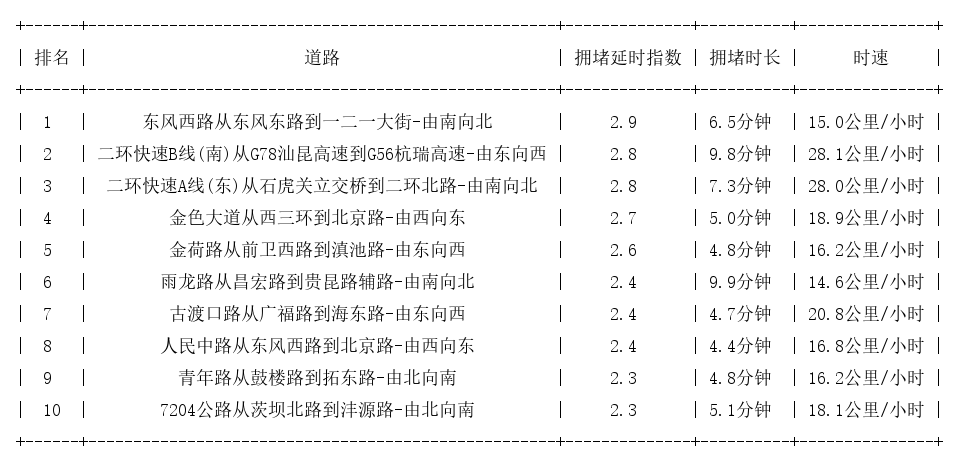 | 排名 | 道路 | 拥堵延时指数 | 拥堵时长 | 时速 |
|---|---|---|---|---|
| 1 | 东风西路从东风东路到一二一大街-由南向北 | 2.9 | 6.5分钟 | 15.0公里/小时 |
| 2 | 二环快速B线(南)从G78汕昆高速到G56杭瑞高速-由东向西 | 2.8 | 9.8分钟 | 28.1公里/小时 |
| 3 | 二环快速A线(东)从石虎关立交桥到二环北路-由南向北 | 2.8 | 7.3分钟 | 28.0公里/小时 |
| 4 | 金色大道从西三环到北京路-由西向东 | 2.7 | 5.0分钟 | 18.9公里/小时 |
| 5 | 金荷路从前卫西路到滇池路-由东向西 | 2.6 | 4.8分钟 | 16.2公里/小时 |
| 6 | 雨龙路从昌宏路到贵昆路辅路-由南向北 | 2.4 | 9.9分钟 | 14.6公里/小时 |
| 7 | 古渡口路从广福路到海东路-由东向西 | 2.4 | 4.7分钟 | 20.8公里/小时 |
| 8 | 人民中路从东风西路到北京路-由西向东 | 2.4 | 4.4分钟 | 16.8公里/小时 |
| 9 | 青年路从鼓楼路到拓东路-由北向南 | 2.3 | 4.8分钟 | 16.2公里/小时 |
| 10 | 7204公路从茨坝北路到沣源路-由北向南 | 2.3 | 5.1分钟 | 18.1公里/小时 |